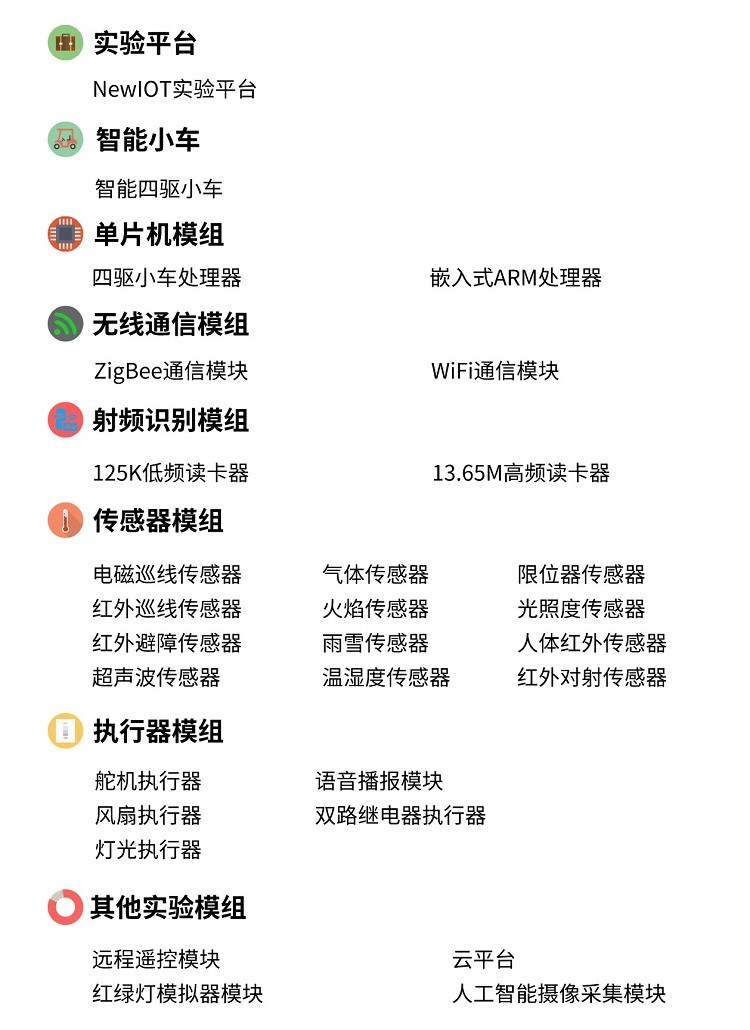 实验平台

NewIOT实验平台

智能小车

智能四驱小车

单片机模组

四驱小车处理器

嵌入式ARM处理器

无线通信模组

ZigBee通信模块

WiFi通信模块

射频识别模组

125K低频读卡器

13.65M高频读卡器

传感器模组

电磁巡线传感器
红外巡线传感器
红外避障传感器
超声波传感器

气体传感器
火焰传感器
雨雪传感器
温湿度传感器

限位器传感器
光照度传感器
人体红外传感器
红外对射传感器

执行器模组

舵机执行器
风扇执行器
灯光执行器

语音播报模块
双路继电器执行器

其他实验模组

远程遥控模块
红绿灯模拟器模块

云平台
人工智能摄像采集模块